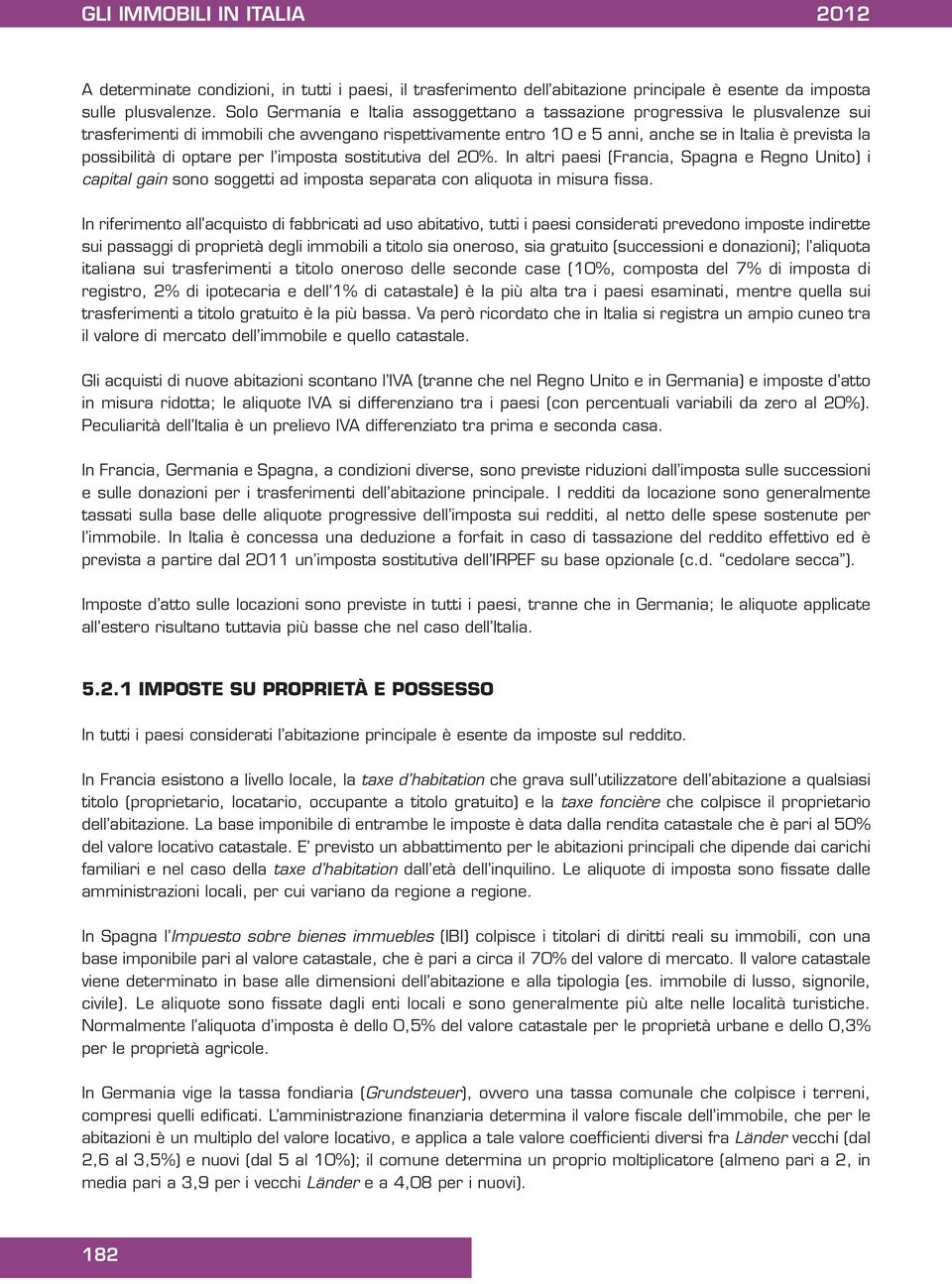 GLI IMMOBILI IN ITALIA 2012

A determinate condizioni, in tutti i paesi, il trasferimento dell'abitazione principale è esente da imposta sulle plusvalenze. Solo Germania e Italia assoggettano a tassazione progressiva le plusvalenze sui trasferimenti di immobili che avvengano rispettivamente entro 10 e 5 anni, anche se in Italia è prevista la possibilità di optare per l'imposta sostitutiva del 20%. In altri paesi (Francia, Spagna e Regno Unito) i capital gain sono soggetti ad imposta separata con aliquota in misura fissa.

In riferimento all'acquisto di fabbricati ad uso abitativo, tutti i paesi considerati prevedono imposte indirette sui passaggi di proprietà degli immobili a titolo sia oneroso, sia gratuito (successioni e donazioni); l'aliquota italiana sui trasferimenti a titolo oneroso delle seconde case (10%, composta del 7% di imposta di registro, 2% di ipotecaria e dell'1% di catastale) è la più alta tra i paesi esaminati, mentre quella sui trasferimenti a titolo gratuito è la più bassa. Va però ricordato che in Italia si registra un ampio cuneo tra il valore di mercato dell'immobile e quello catastale.

Gli acquisti di nuove abitazioni scontano l'IVA (tranne che nel Regno Unito e in Germania) e imposte d'atto in misura ridotta; le aliquote IVA si differenziano tra i paesi (con percentuali variabili da zero al 20%). Peculiarità dell'Italia è un prelievo IVA differenziato tra prima e seconda casa.

In Francia, Germania e Spagna, a condizioni diverse, sono previste riduzioni dall'imposta sulle successioni e sulle donazioni per i trasferimenti dell'abitazione principale. I redditi da locazione sono generalmente tassati sulla base delle aliquote progressive dell'imposta sui redditi, al netto delle spese sostenute per l'immobile. In Italia è concessa una deduzione a forfait in caso di tassazione del reddito effettivo ed è prevista a partire dal 2011 un'imposta sostitutiva dell'IRPEF su base opzionale (c.d. "cedolare secca").

Imposte d'atto sulle locazioni sono previste in tutti i paesi, tranne che in Germania; le aliquote applicate all'estero risultano tuttavia più basse che nel caso dell'Italia.

5.2.1 IMPOSTE SU PROPRIETÀ E POSSESSO

In tutti i paesi considerati l'abitazione principale è esente da imposte sul reddito.

In Francia esistono a livello locale, la taxe d'habitation che grava sull'utilizzatore dell'abitazione a qualsiasi titolo (proprietario, locatario, occupante a titolo gratuito) e la taxe foncière che colpisce il proprietario dell'abitazione. La base imponibile di entrambe le imposte è data dalla rendita catastale che è pari al 50% del valore locativo catastale. E' previsto un abbattimento per le abitazioni principali che dipende dai carichi familiari e nel caso della taxe d'habitation dall'età dell'inquilino. Le aliquote di imposta sono fissate dalle amministrazioni locali, per cui variano da regione a regione.

In Spagna l'Impuesto sobre bienes immuebles (IBI) colpisce i titolari di diritti reali su immobili, con una base imponibile pari al valore catastale, che è pari a circa il 70% del valore di mercato. Il valore catastale viene determinato in base alle dimensioni dell'abitazione e alla tipologia (es. immobile di lusso, signorile, civile). Le aliquote sono fissate dagli enti locali e sono generalmente più alte nelle località turistiche. Normalmente l'aliquota d'imposta è dello 0,5% del valore catastale per le proprietà urbane e dello 0,3% per le proprietà agricole.

In Germania vige la tassa fondiaria (Grundsteuer), ovvero una tassa comunale che colpisce i terreni, compresi quelli edificati. L'amministrazione finanziaria determina il valore fiscale dell'immobile, che per le abitazioni è un multiplo del valore locativo, e applica a tale valore coefficienti diversi fra Länder vecchi (dal 2,6 al 3,5%) e nuovi (dal 5 al 10%); il comune determina un proprio moltiplicatore (almeno pari a 2, in media pari a 3,9 per i vecchi Länder e a 4,08 per i nuovi).

182